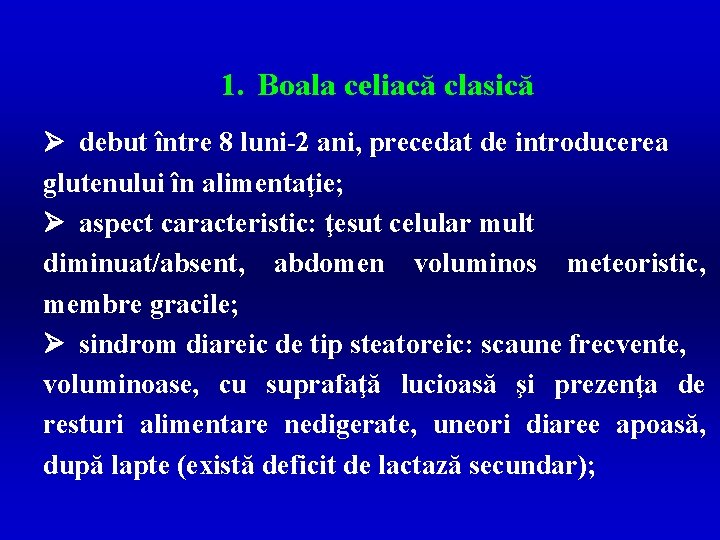 1. Boala celiacă clasică

➢ debut între 8 luni-2 ani, precedat de introducerea glutenului în alimentaţie;

➢ aspect caracteristic: ţesut celular mult diminuat/absent, abdomen voluminos meteoristic, membre gracile;

➢ sindrom diareic de tip steatoreic: scaune frecvente, voluminoase, cu suprafaţă lucioasă şi prezenţa de resturi alimentare nedigerate, uneori diaree apoasă, după lapte (există deficit de lactază secundar);